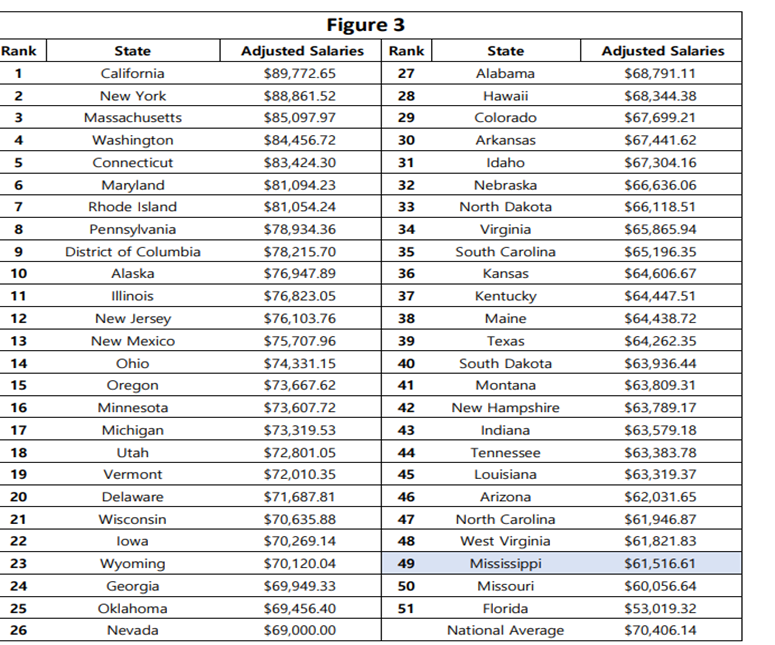 Figure 3

| Rank | State | Adjusted Salaries | Rank | State | Adjusted Salaries |
|---|---|---|---|---|---|
| 1 | California | $89,772.65 | 27 | Alabama | $68,791.11 |
| 2 | New York | $88,861.52 | 28 | Hawaii | $68,344.38 |
| 3 | Massachusetts | $85,097.97 | 29 | Colorado | $67,699.21 |
| 4 | Washington | $84,456.72 | 30 | Arkansas | $67,441.62 |
| 5 | Connecticut | $83,424.30 | 31 | Idaho | $67,304.16 |
| 6 | Maryland | $81,094.23 | 32 | Nebraska | $66,636.06 |
| 7 | Rhode Island | $81,054.24 | 33 | North Dakota | $66,118.51 |
| 8 | Pennsylvania | $78,934.36 | 34 | Virginia | $65,865.94 |
| 9 | District of Columbia | $78,215.70 | 35 | South Carolina | $65,196.35 |
| 10 | Alaska | $76,947.89 | 36 | Kansas | $64,606.67 |
| 11 | Illinois | $76,823.05 | 37 | Kentucky | $64,447.51 |
| 12 | New Jersey | $76,103.76 | 38 | Maine | $64,438.72 |
| 13 | New Mexico | $75,707.96 | 39 | Texas | $64,262.35 |
| 14 | Ohio | $74,331.15 | 40 | South Dakota | $63,936.44 |
| 15 | Oregon | $73,667.62 | 41 | Montana | $63,809.31 |
| 16 | Minnesota | $73,607.72 | 42 | New Hampshire | $63,789.17 |
| 17 | Michigan | $73,319.53 | 43 | Indiana | $63,579.18 |
| 18 | Utah | $72,801.05 | 44 | Tennessee | $63,383.78 |
| 19 | Vermont | $72,010.35 | 45 | Louisiana | $63,319.37 |
| 20 | Delaware | $71,687.81 | 46 | Arizona | $62,031.65 |
| 21 | Wisconsin | $70,635.88 | 47 | North Carolina | $61,946.87 |
| 22 | Iowa | $70,269.14 | 48 | West Virginia | $61,821.83 |
| 23 | Wyoming | $70,120.04 | 49 | Mississippi | $61,516.61 |
| 24 | Georgia | $69,949.33 | 50 | Missouri | $60,056.64 |
| 25 | Oklahoma | $69,456.40 | 51 | Florida | $53,019.32 |
| 26 | Nevada | $69,000.00 | | National Average | $70,406.14 |